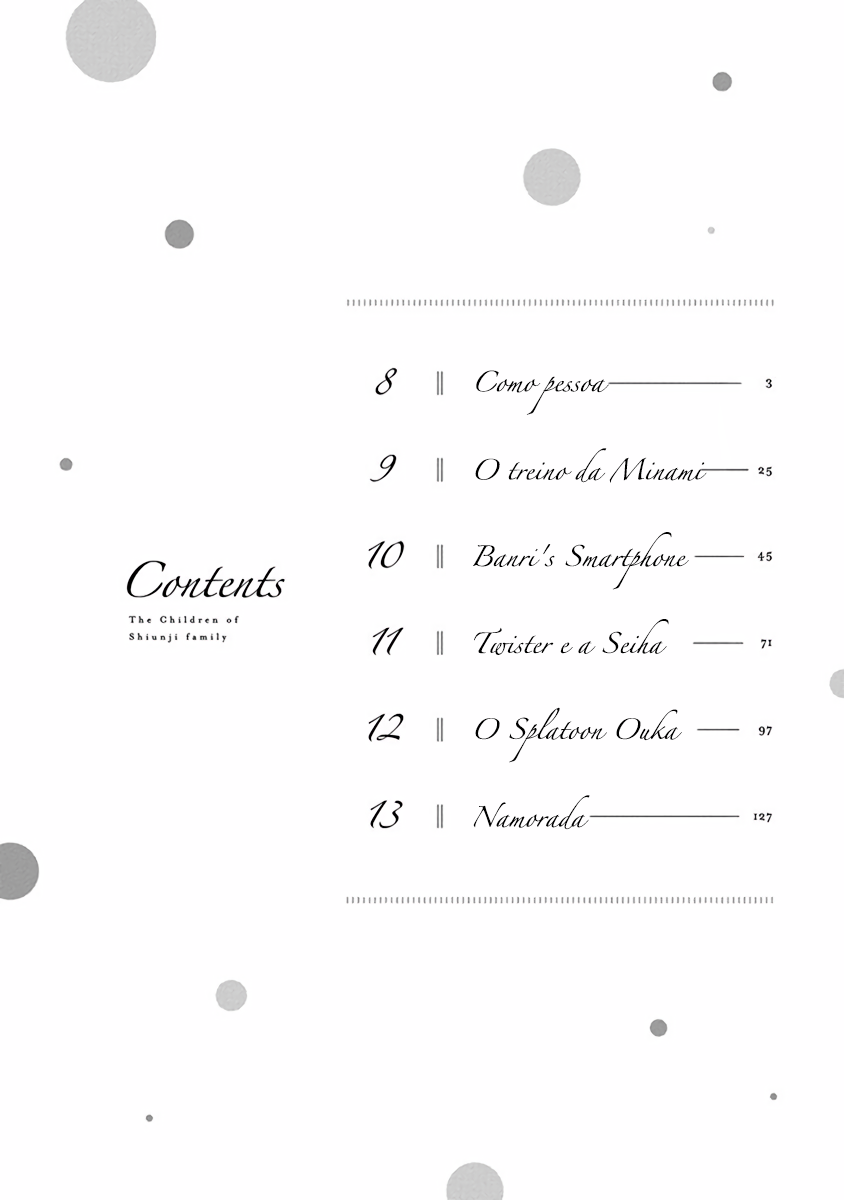 Contents
The Children of
Shiunji family

8 ‖ Como pessoa 3

9 ‖ O treino da Minami 25

10 ‖ Banri's Smartphone 45

11 ‖ Twister e a Seiha 71

12 ‖ O Splatoon Ouka 97

13 ‖ Namorada 127